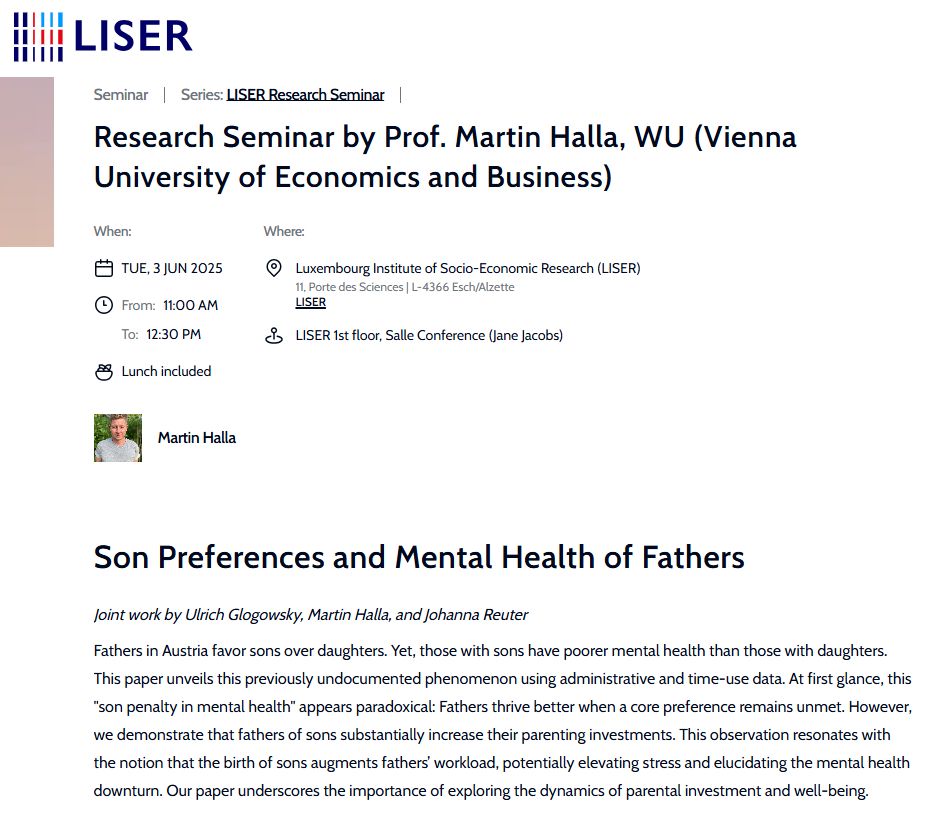 LISER

Seminar | Series: LISER Research Seminar |

Research Seminar by Prof. Martin Halla, WU (Vienna University of Economics and Business)

When:

TUE, 3 JUN 2025

From: 11:00 AM

To: 12:30 PM

Lunch included

Where:

Luxembourg Institute of Socio-Economic Research (LISER)
11, Porte des Sciences | L-4366 Esch/Alzette
LISER

LISER 1st floor, Salle Conference (Jane Jacobs)

Martin Halla

Son Preferences and Mental Health of Fathers

Joint work by Ulrich Glogowsky, Martin Halla, and Johanna Reuter

Fathers in Austria favor sons over daughters. Yet, those with sons have poorer mental health than those with daughters. This paper unveils this previously undocumented phenomenon using administrative and time-use data. At first glance, this "son penalty in mental health" appears paradoxical: Fathers thrive better when a core preference remains unmet. However, we demonstrate that fathers of sons substantially increase their parenting investments. This observation resonates with the notion that the birth of sons augments fathers' workload, potentially elevating stress and elucidating the mental health downturn. Our paper underscores the importance of exploring the dynamics of parental investment and well-being.